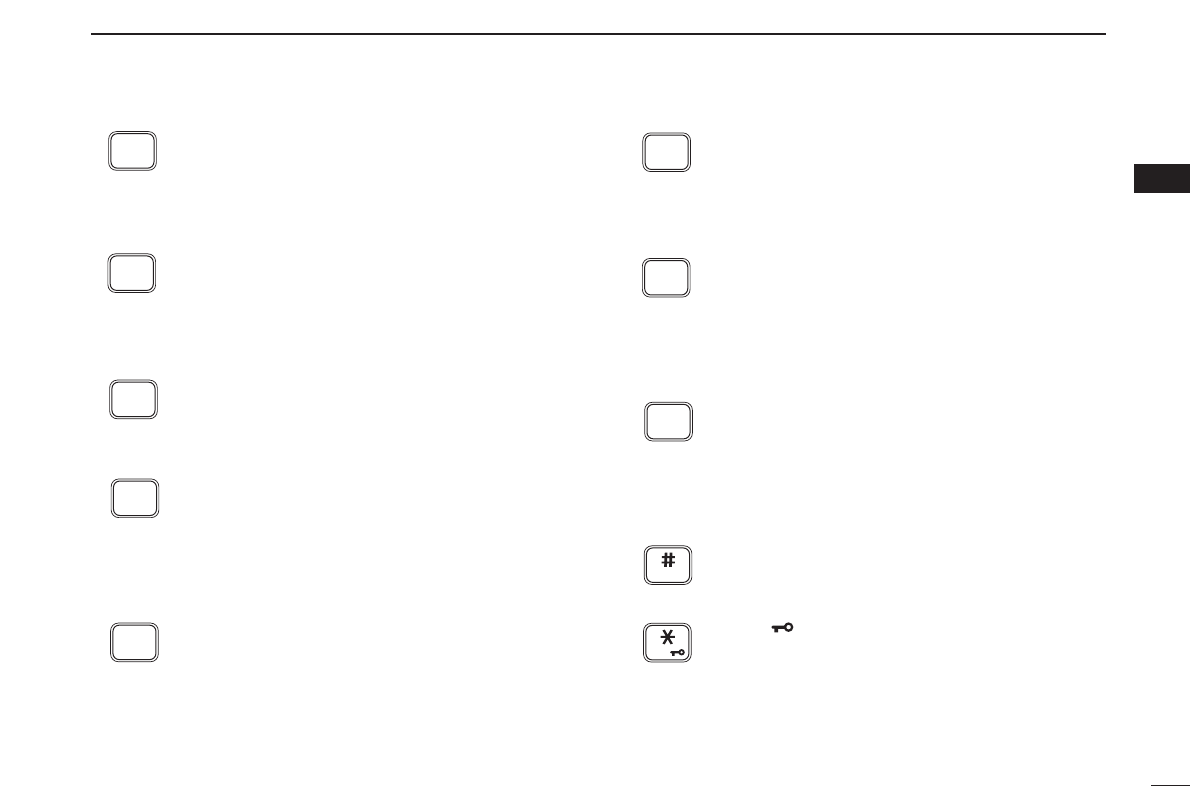 #

*